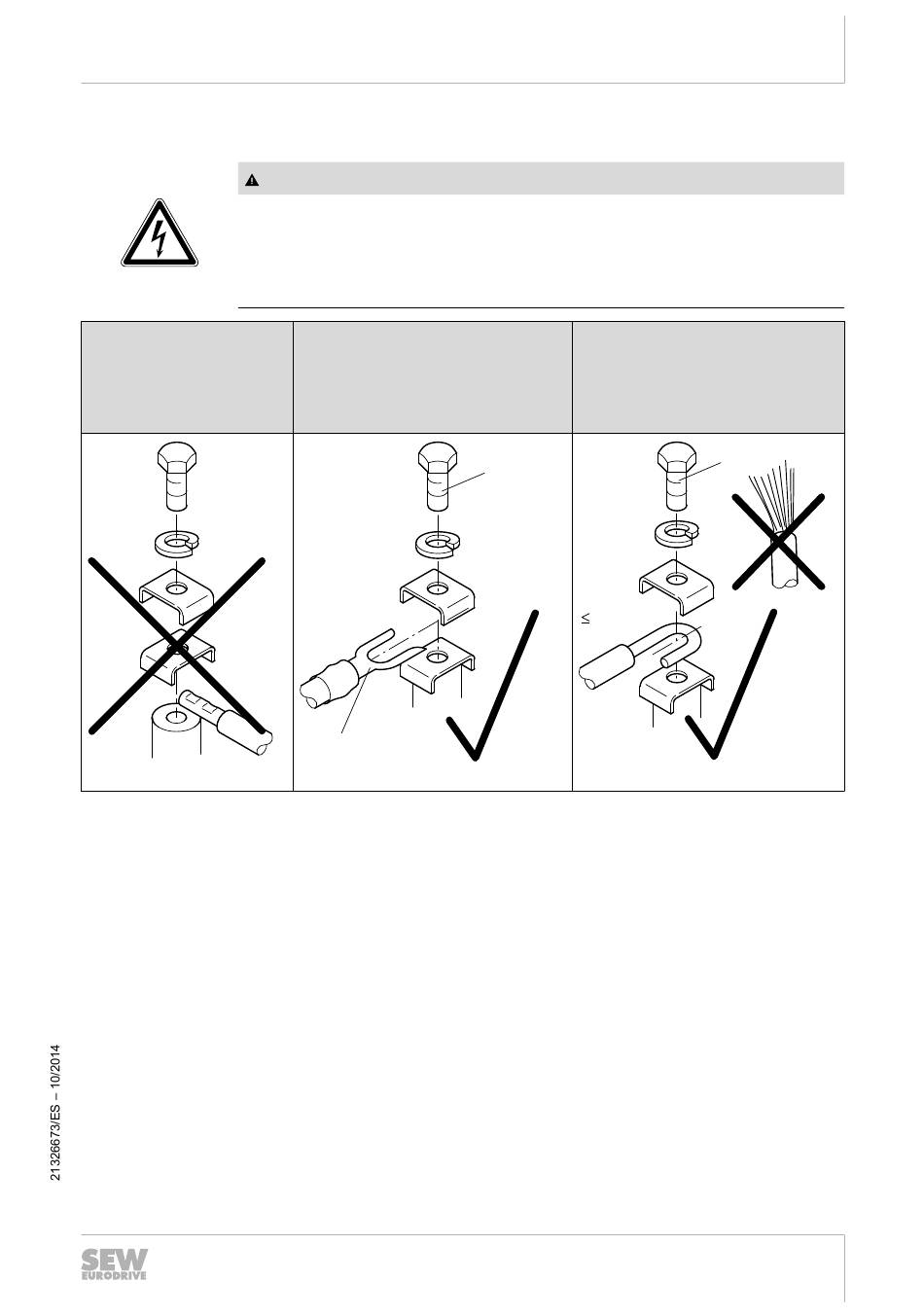 ≤

21326673/ES – 10/2014

SEW EURODRIVE